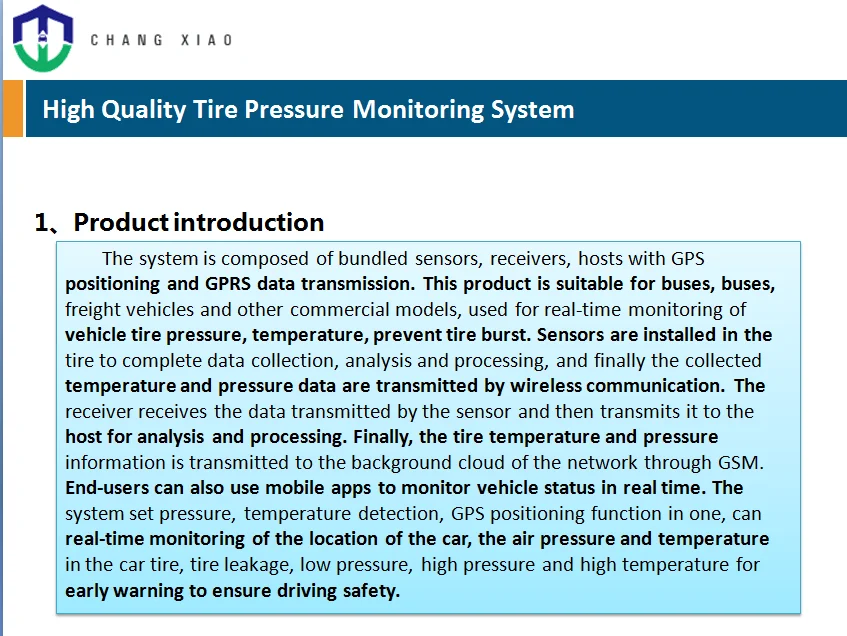 CHANG XIAO

High Quality Tire Pressure Monitoring System

1、Product introduction

The system is composed of bundled sensors, receivers, hosts with GPS positioning and GPRS data transmission. This product is suitable for buses, buses, freight vehicles and other commercial models, used for real-time monitoring of vehicle tire pressure, temperature, prevent tire burst. Sensors are installed in the tire to complete data collection, analysis and processing, and finally the collected temperature and pressure data are transmitted by wireless communication. The receiver receives the data transmitted by the sensor and then transmits it to the host for analysis and processing. Finally, the tire temperature and pressure information is transmitted to the background cloud of the network through GSM. End-users can also use mobile apps to monitor vehicle status in real time. The system set pressure, temperature detection, GPS positioning function in one, can real-time monitoring of the location of the car, the air pressure and temperature in the car tire, tire leakage, low pressure, high pressure and high temperature for early warning to ensure driving safety.